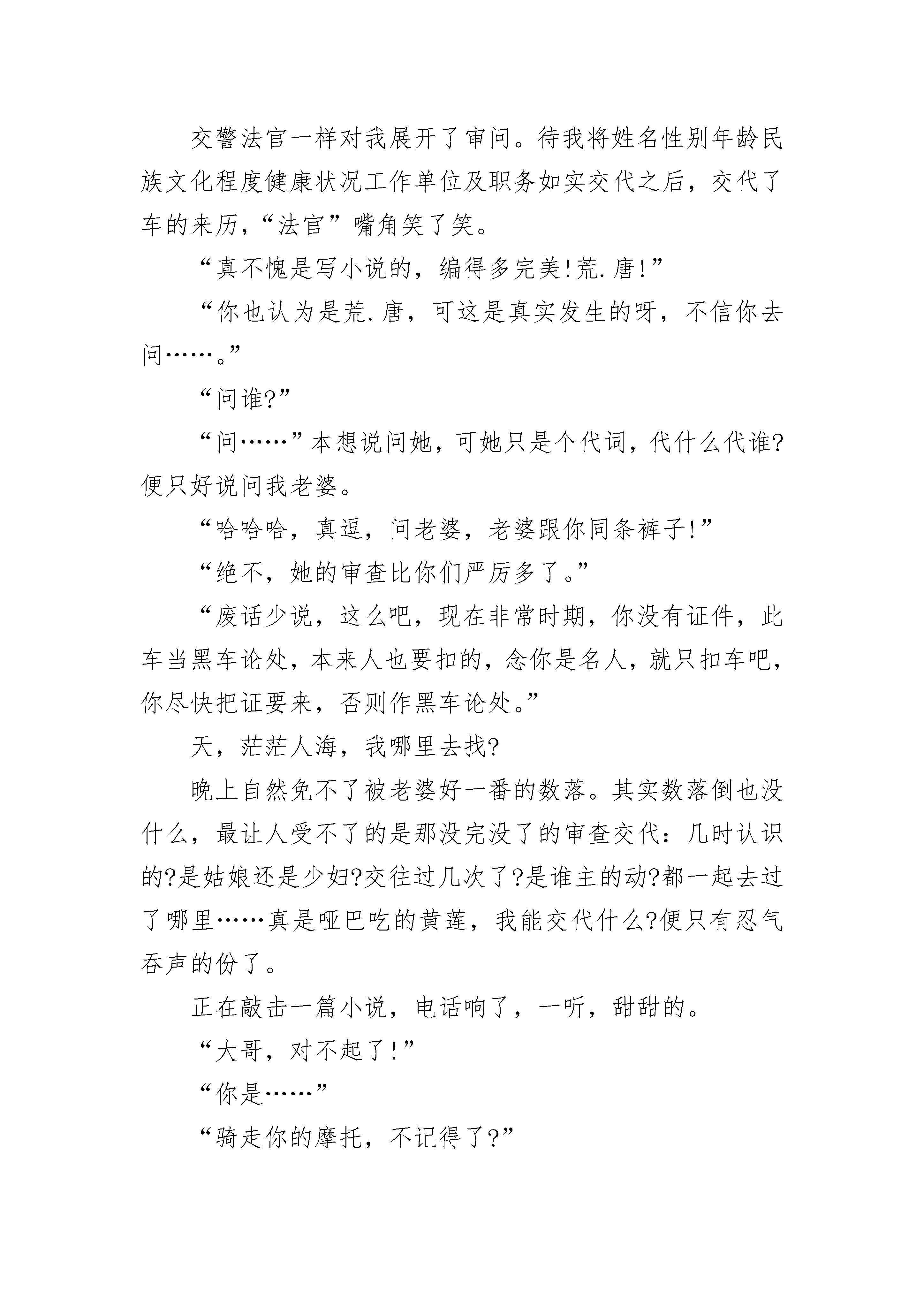 交警法官一样对我展开了审问。待我将姓名性别年龄民族文化程度健康状况工作单位及职务如实交代之后，交代了车的来历，“法官”嘴角笑了笑。

“真不愧是写小说的，编得多完美!荒.唐!”

“你也认为是荒.唐，可这是真实发生的呀，不信你去问……。”

“问谁?”

“问……”本想说问她，可她只是个代词，代什么代谁?便只好说问我老婆。

“哈哈哈，真逗，问老婆，老婆跟你同条裤子!”

“绝不，她的审查比你们严厉多了。”

“废话少说，这么吧，现在非常时期，你没有证件，此车当黑车论处，本来人也要扣的，念你是名人，就只扣车吧，你尽快把证要来，否则作黑车论处。”

天，茫茫人海，我哪里去找?

晚上自然免不了被老婆好一番的数落。其实数落倒也没什么，最让人受不了的是那没完没了的审查交代：几时认识的?是姑娘还是少妇?交往过几次了?是谁主的动?都一起去过了哪里……真是哑巴吃的黄莲，我能交代什么?便只有忍气吞声的份了。

正在敲击一篇小说，电话响了，一听，甜甜的。

“大哥，对不起了!”

“你是……”

“骑走你的摩托，不记得了?”